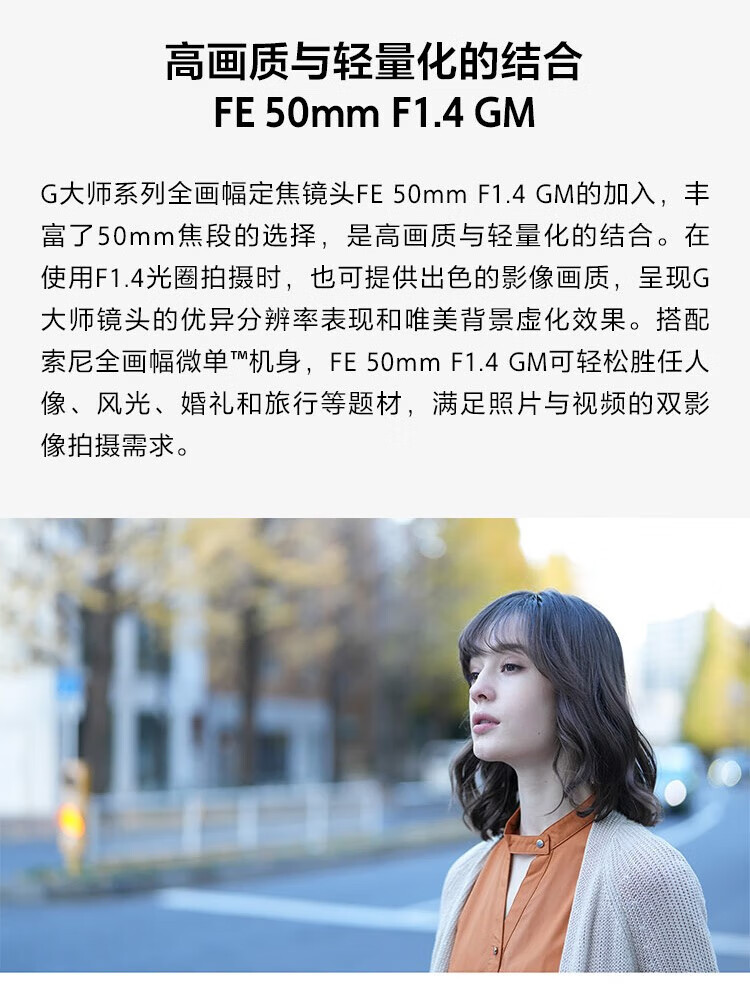 高画质与轻量化的结合
FE 50mm F1.4 GM

G大师系列全画幅定焦镜头FE 50mm F1.4 GM的加入，丰富了50mm焦段的选择，是高画质与轻量化的结合。在使用F1.4光圈拍摄时，也可提供出色的影像画质，呈现G大师镜头的优异分辨率表现和唯美背景虚化效果。搭配索尼全画幅微单™机身，FE 50mm F1.4 GM可轻松胜任人像、风光、婚礼和旅行等题材，满足照片与视频的双影像拍摄需求。